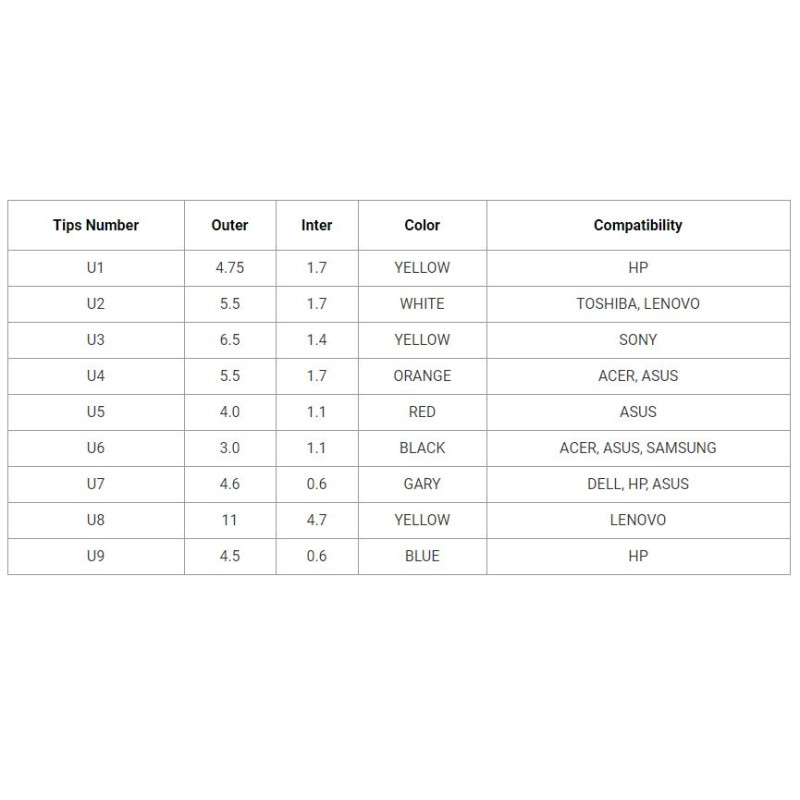 | Tips Number | Outer | Inter | Color | Compatibility |
|---|---|---|---|---|
| U1 | 4.75 | 1.7 | YELLOW | HP |
| U2 | 5.5 | 1.7 | WHITE | TOSHIBA, LENOVO |
| U3 | 6.5 | 1.4 | YELLOW | SONY |
| U4 | 5.5 | 1.7 | ORANGE | ACER, ASUS |
| U5 | 4.0 | 1.1 | RED | ASUS |
| U6 | 3.0 | 1.1 | BLACK | ACER, ASUS, SAMSUNG |
| U7 | 4.6 | 0.6 | GARY | DELL, HP, ASUS |
| U8 | 11 | 4.7 | YELLOW | LENOVO |
| U9 | 4.5 | 0.6 | BLUE | HP |